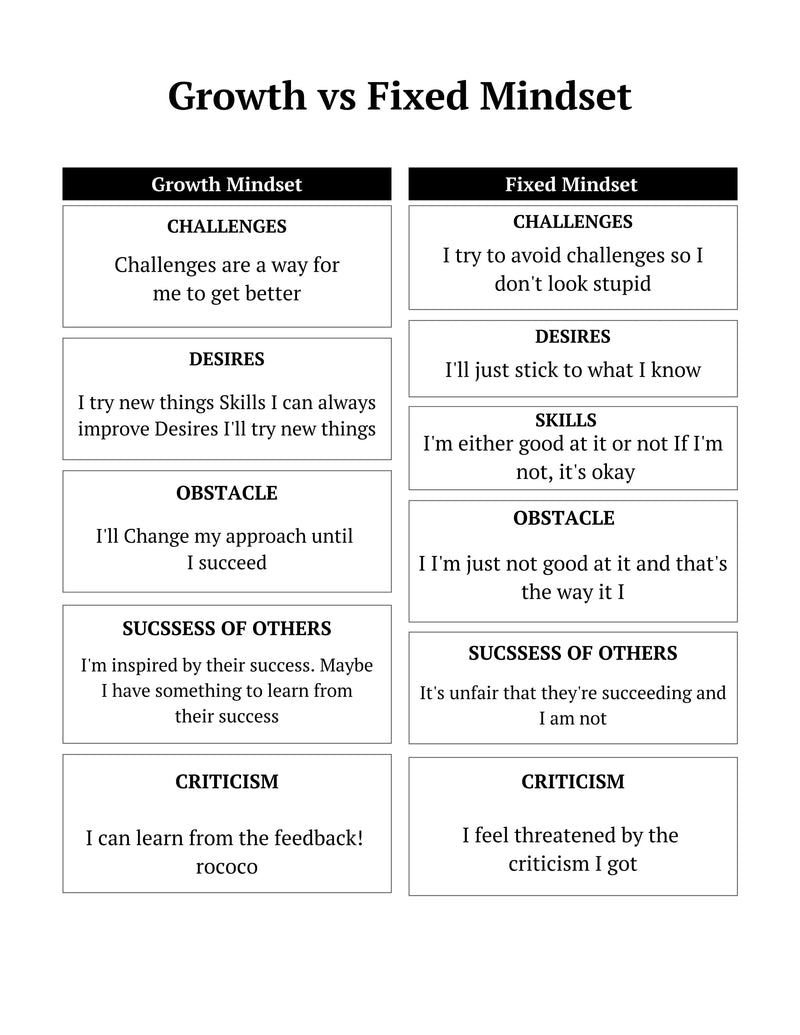 Growth vs Fixed Mindset

Growth Mindset

CHALLENGES

Challenges are a way for me to get better

DESIRES

I try new things Skills I can always improve Desires I'll try new things

OBSTACLE

I'll Change my approach until I succeed

SUCSSESS OF OTHERS

I'm inspired by their success. Maybe I have something to learn from their success

CRITICISM

I can learn from the feedback! rococo

Fixed Mindset

CHALLENGES

I try to avoid challenges so I don't look stupid

DESIRES

I'll just stick to what I know

SKILLS

I'm either good at it or not If I'm not, it's okay

OBSTACLE

I I'm just not good at it and that's the way it I

SUCSSESS OF OTHERS

It's unfair that they're succeeding and I am not

CRITICISM

I feel threatened by the criticism I got